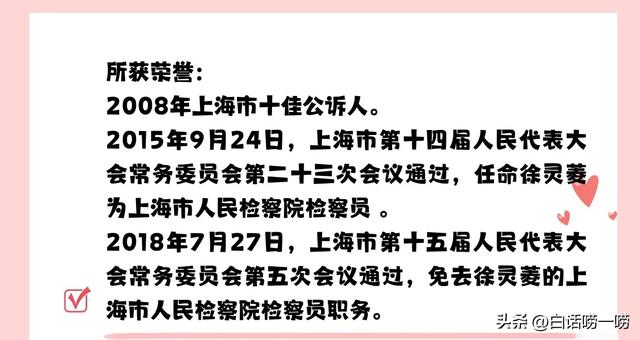 所获荣誉：
2008年上海市十佳公诉人。
2015年9月24日，上海市第十四届人民代表大会常务委员会第二十三次会议通过，任命徐灵菱为上海市人民检察院检察员 。
2018年7月27日，上海市第十五届人民代表大会常务委员会第五次会议通过，免去徐灵菱的上海市人民检察院检察员职务。

头条 @白话唠一唠